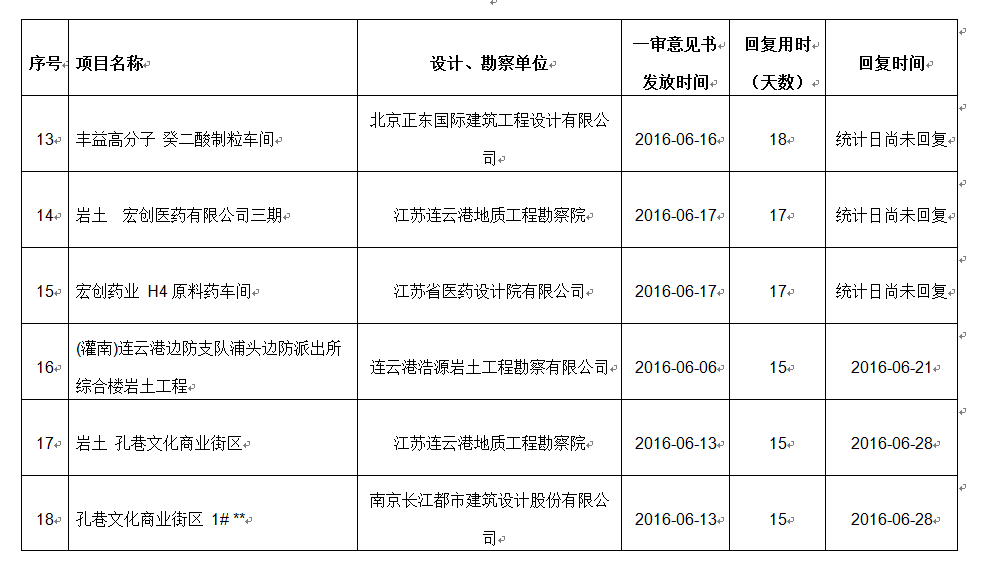 | 序号 | 项目名称 | 设计、勘察单位 | 一审意见书发放时间 | 回复用时（天数） | 回复时间 |
|---|---|---|---|---|---|
| 13 | 丰益高分子 癸二酸制粒车间 | 北京正东国际建筑工程设计有限公司 | 2016-06-16 | 18 | 统计日尚未回复 |
| 14 | 岩土 宏创医药有限公司三期 | 江苏连云港地质工程勘察院 | 2016-06-17 | 17 | 统计日尚未回复 |
| 15 | 宏创药业 H4 原料药车间 | 江苏省医药设计院有限公司 | 2016-06-17 | 17 | 统计日尚未回复 |
| 16 | (灌南)连云港边防支队浦头边防派出所综合楼岩土工程 | 连云港浩源岩土工程勘察有限公司 | 2016-06-06 | 15 | 2016-06-21 |
| 17 | 岩土 孔巷文化商业街区 | 江苏连云港地质工程勘察院 | 2016-06-13 | 15 | 2016-06-28 |
| 18 | 孔巷文化商业街区 1# ** | 南京长江都市建筑设计股份有限公司 | 2016-06-13 | 15 | 2016-06-28 |